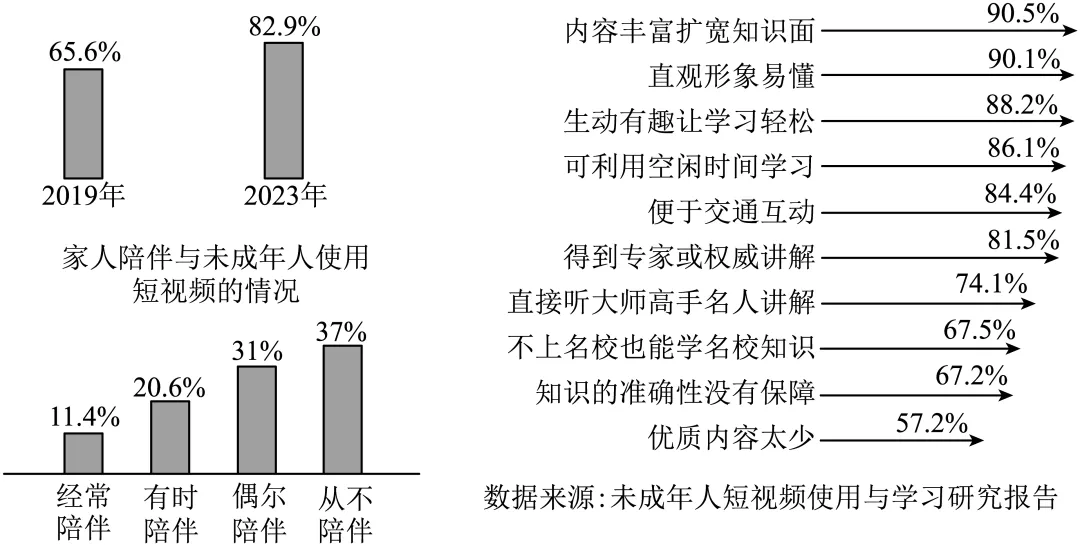 65.6%

82.9%

2019年

2023年

家人陪伴与未成年人使用短视频的情况

11.4%

20.6%

31%

37%

经常陪伴

有时陪伴

偶尔陪伴

从不陪伴

内容丰富扩宽知识面 90.5%

直观形象易懂 90.1%

生动有趣让学习轻松 88.2%

可利用空闲时间学习 86.1%

便于交通互动 84.4%

得到专家或权威讲解 81.5%

直接听大师高手名人讲解 74.1%

不上名校也能学名校知识 67.5%

知识的准确性没有保障 67.2%

优质内容太少 57.2%

数据来源：未成年人短视频使用与学习研究报告